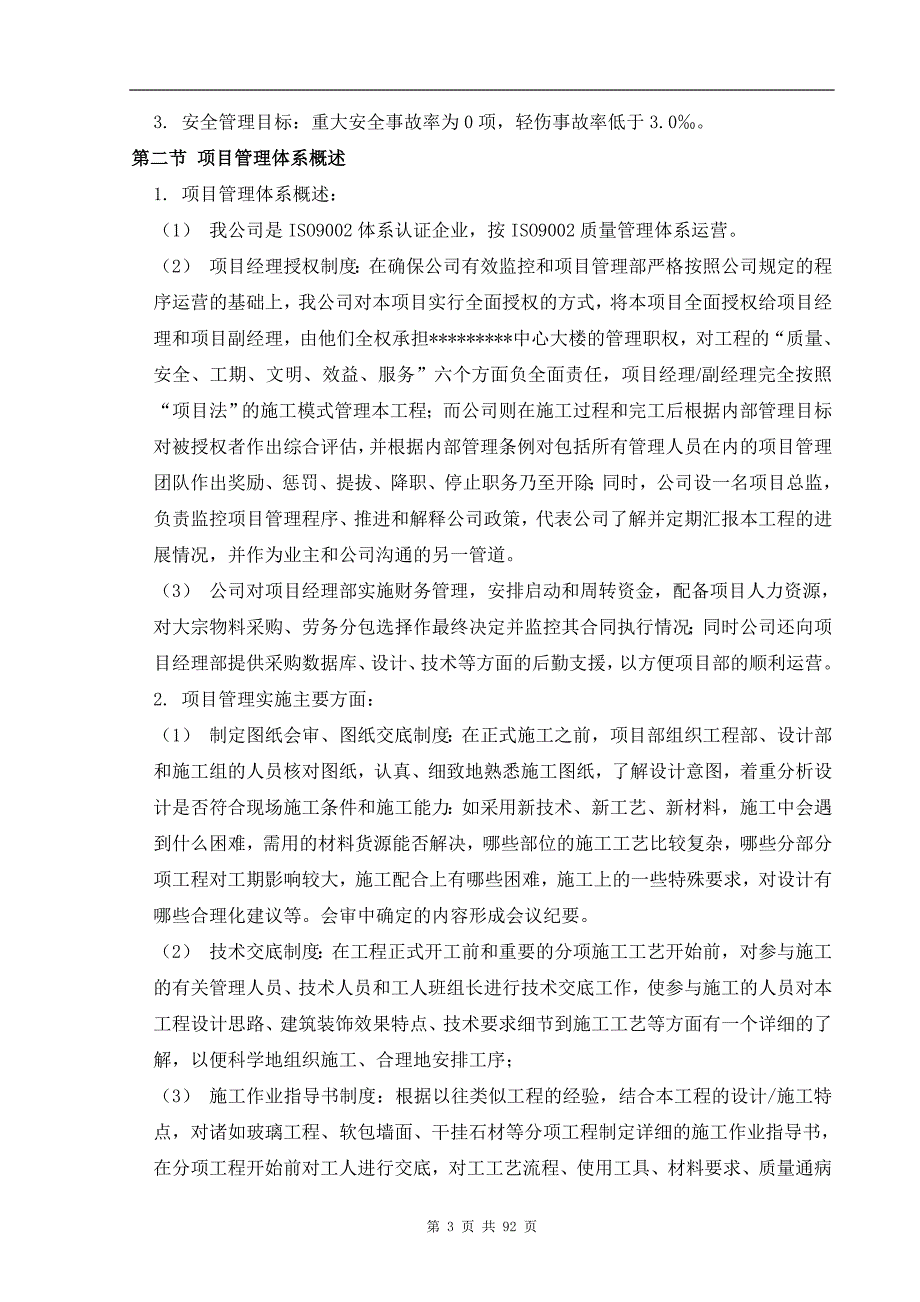 3. 安全管理目标：重大安全事故率为 0 项，轻伤事故率低于 3.0‰。

第二节 项目管理体系概述

1. 项目管理体系概述：

（1） 我公司是 ISO9002 体系认证企业，按 ISO9002 质量管理体系运营。

（2） 项目经理授权制度：在确保公司有效监控和项目管理部严格按照公司规定的程序运营的基础上，我公司对本项目实行全面授权的方式，将本项目全面授权给项目经理和项目副经理，由他们全权承担*********中心大楼的管理职权，对工程的“质量、安全、工期、文明、效益、服务”六个方面负全面责任，项目经理/副经理完全按照“项目法”的施工模式管理本工程；而公司则在施工过程和完工后根据内部管理目标对被授权者作出综合评估，并根据内部管理条例对包括所有管理人员在内的项目管理团队作出奖励、惩罚、提拔、降职、停止职务乃至开除；同时，公司设一名项目总监，负责监控项目管理程序、推进和解释公司政策，代表公司了解并定期汇报本工程的进展情况，并作为业主和公司沟通的另一管道。

（3） 公司对项目经理部实施财务管理，安排启动和周转资金，配备项目人力资源，对大宗物料采购、劳务分包选择作最终决定并监控其合同执行情况；同时公司还向项目经理部提供采购数据库、设计、技术等方面的后勤支援，以方便项目部的顺利运营。

2. 项目管理实施主要方面：

（1） 制定图纸会审、图纸交底制度：在正式施工之前，项目部组织工程部、设计部和施工组的人员核对图纸，认真、细致地熟悉施工图纸，了解设计意图，着重分析设计是否符合现场施工条件和施工能力：如采用新技术、新工艺、新材料，施工中会遇到什么困难，需用的材料货源能否解决，哪些部位的施工工艺比较复杂，哪些分部分项工程对工期影响较大，施工配合上有哪些困难，施工上的一些特殊要求，对设计有哪些合理化建议等。会审中确定的内容形成会议纪要。

（2） 技术交底制度：在工程正式开工前和重要的分项施工工艺开始前，对参与施工的有关管理人员、技术人员和工人班组长进行技术交底工作，使参与施工的人员对本工程设计思路、建筑装饰效果特点、技术要求细节到施工工艺等方面有一个详细的了解，以便科学地组织施工、合理地安排工序；

（3） 施工作业指导书制度：根据以往类似工程的经验，结合本工程的设计/施工特点，对诸如玻璃工程、软包墙面、干挂石材等分项工程制定详细的施工作业指导书，在分项工程开始前对工人进行交底，对工工艺流程、使用工具、材料要求、质量通病

第 3 页 共 92 页